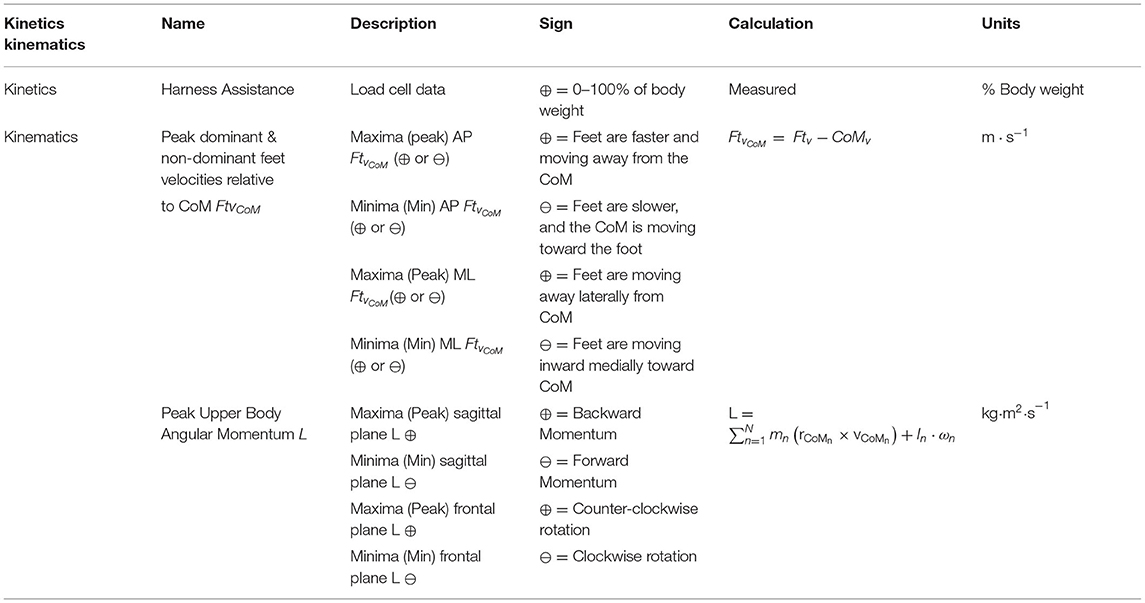 | Kinetics kinematics | Name | Description | Sign | Calculation | Units |
|---|---|---|---|---|---|
| Kinetics | Harness Assistance | Load cell data | $\oplus$ = 0–100% of body weight | Measured | % Body weight |
| Kinematics | Peak dominant & non-dominant feet velocities relative to CoM $Ftv_{CoM}$ | Maxima (peak) AP $Ft_{v_{CoM}}$ ($\oplus$ or $\ominus$) | $\oplus$ = Feet are faster and moving away from the CoM | $Ft_{v_{CoM}} = Ft_v - CoM_v$ | $m \cdot s^{-1}$ |
| | | Minima (Min) AP $Ft_{v_{CoM}}$ ($\oplus$ or $\ominus$) | $\ominus$ = Feet are slower, and the CoM is moving toward the foot | | |
| | | Maxima (Peak) ML $Ft_{v_{CoM}}$($\oplus$ or $\ominus$) | $\oplus$ = Feet are moving away laterally from CoM | | |
| | | Minima (Min) ML $Ft_{v_{CoM}}$ ($\oplus$ or $\ominus$) | $\ominus$ = Feet are moving inward medially toward CoM | | |
| | Peak Upper Body Angular Momentum $L$ | Maxima (Peak) sagittal plane L $\oplus$ | $\oplus$ = Backward Momentum | $L = \sum_{n=1}^{N} m_n \left(r_{CoM_n} \times v_{CoM_n}\right) + I_n \cdot \omega_n$ | $kg \cdot m^2 \cdot s^{-1}$ |
| | | Minima (Min) sagittal plane L $\ominus$ | $\ominus$ = Forward Momentum | | |
| | | Maxima (Peak) frontal plane L $\oplus$ | $\oplus$ = Counter-clockwise rotation | | |
| | | Minima (Min) frontal plane L $\ominus$ | $\ominus$ = Clockwise rotation | | |